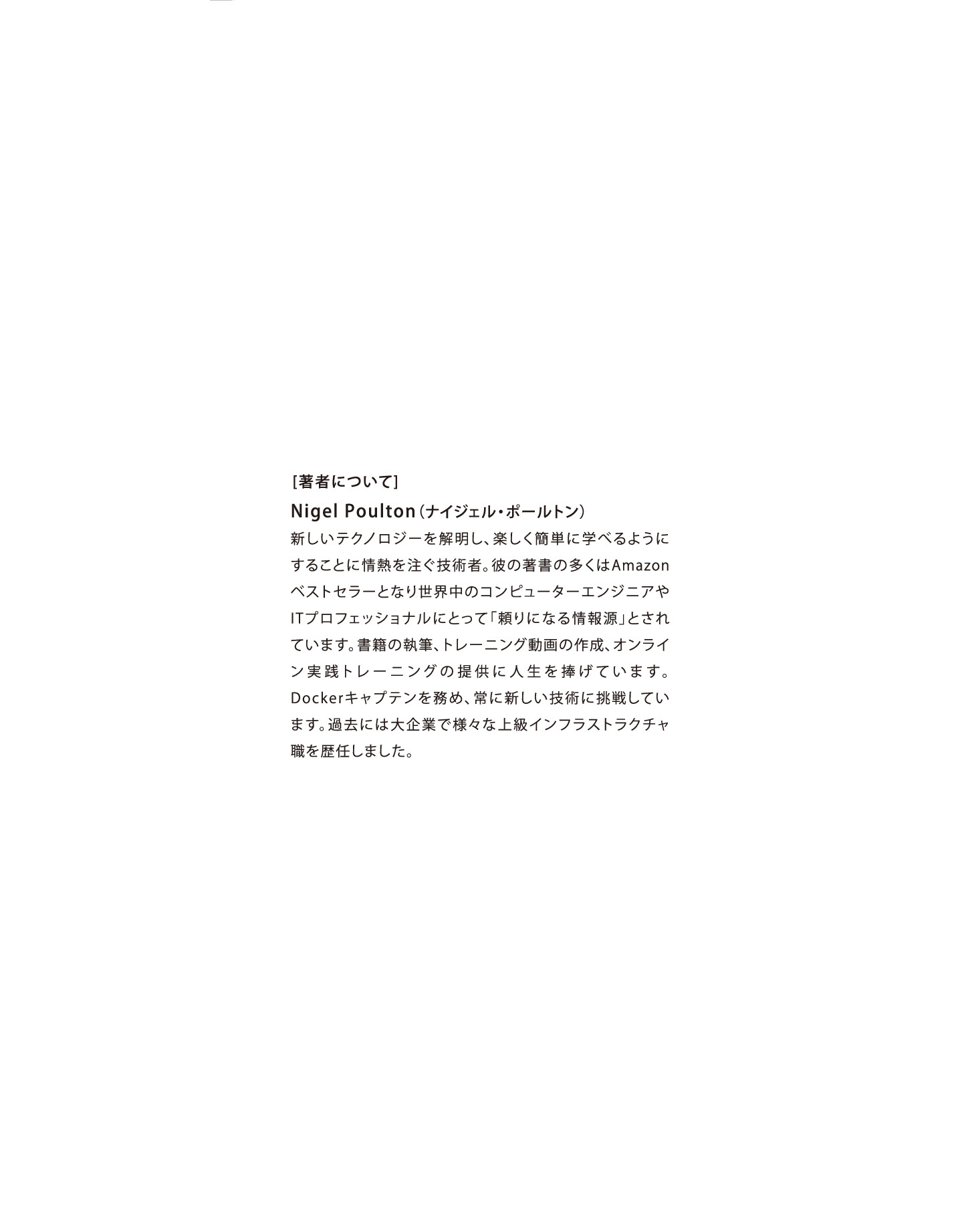 [著者について]

Nigel Poulton（ナイジェル・ポールトン）

新しいテクノロジーを解明し、楽しく簡単に学べるようにすることに情熱を注ぐ技術者。彼の著書の多くはAmazonベストセラーとなり世界中のコンピューターエンジニアやITプロフェッショナルにとって「頼りになる情報源」とされています。書籍の執筆、トレーニング動画の作成、オンライン実践トレーニングの提供に人生を捧げています。Dockerキャプテンを務め、常に新しい技術に挑戦しています。過去には大企業で様々な上級インフラストラクチャ職を歴任しました。